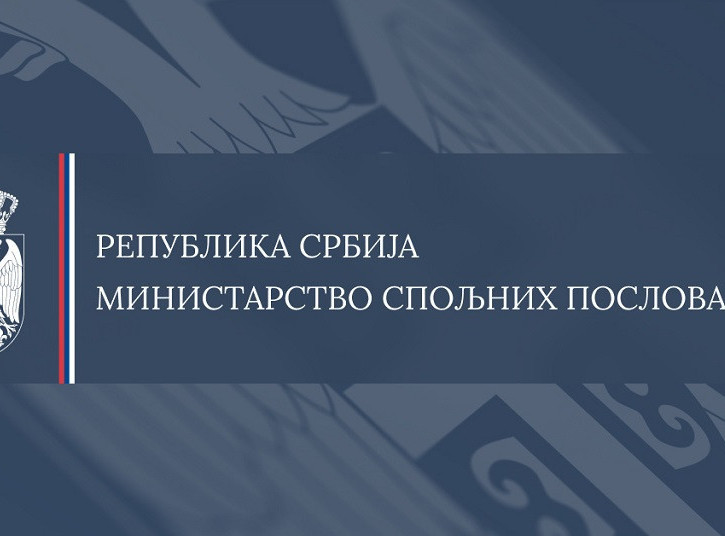 РЕПУБЛИКА СРБИЈА
МИНИСТАРСТВО СПОЉНИХ ПОСЛОВА